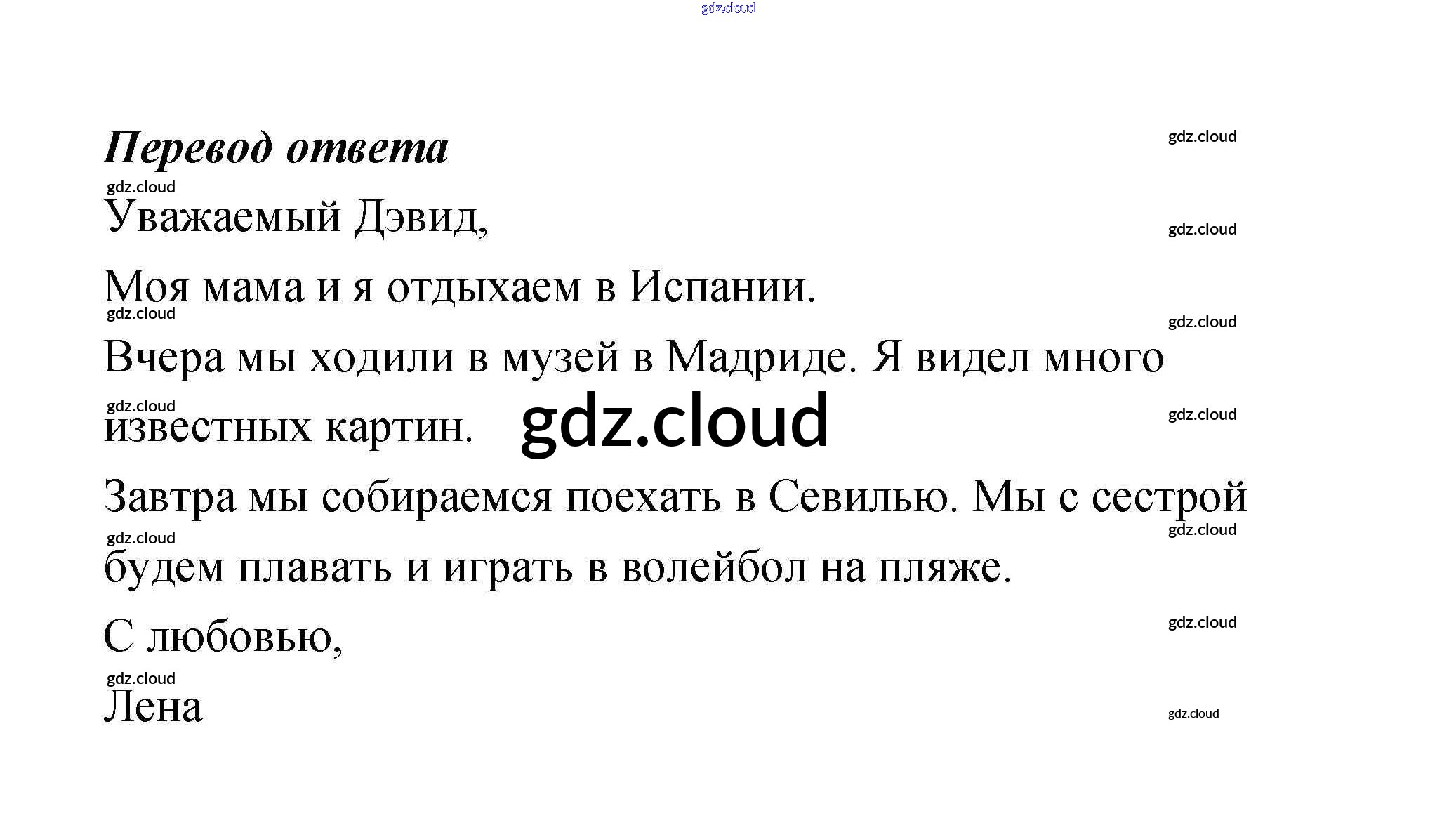 Перевод ответа

Уважаемый Дэвид,

Моя мама и я отдыхаем в Испании.

Вчера мы ходили в музей в Мадриде. Я видел много известных картин.

Завтра мы собираемся поехать в Севилью. Мы с сестрой будем плавать и играть в волейбол на пляже.

С любовью,

Лена

gdz.cloud